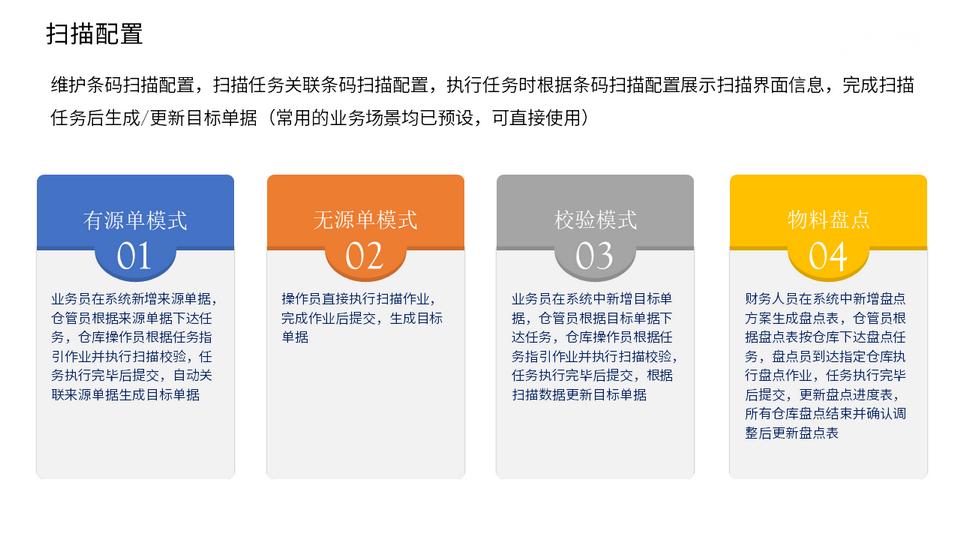 扫描配置

维护条码扫描配置，扫描任务关联条码扫描配置，执行任务时根据条码扫描配置展示扫描界面信息，完成扫描任务后生成/更新目标单据（常用的业务场景均已预设，可直接使用）

有源单模式
01
业务员在系统新增来源单据，仓管员根据来源单据下达任务，仓库操作员根据任务指引作业并执行扫描校验，任务执行完毕后提交，自动关联来源单据生成目标单据

无源单模式
02
操作员直接执行扫描作业，完成作业后提交，生成目标单据

校验模式
03
业务员在系统中新增目标单据，仓管员根据目标单据下达任务，仓库操作员根据任务指引作业并执行扫描校验，任务执行完毕后提交，根据扫描数据更新目标单据

物料盘点
04
财务人员在系统中新增盘点方案生成盘点表，仓管员根据盘点表按仓库下达盘点任务，盘点员到达指定仓库执行盘点作业，任务执行完毕后提交，更新盘点进度表，所有仓库盘点结束并确认调整后更新盘点表